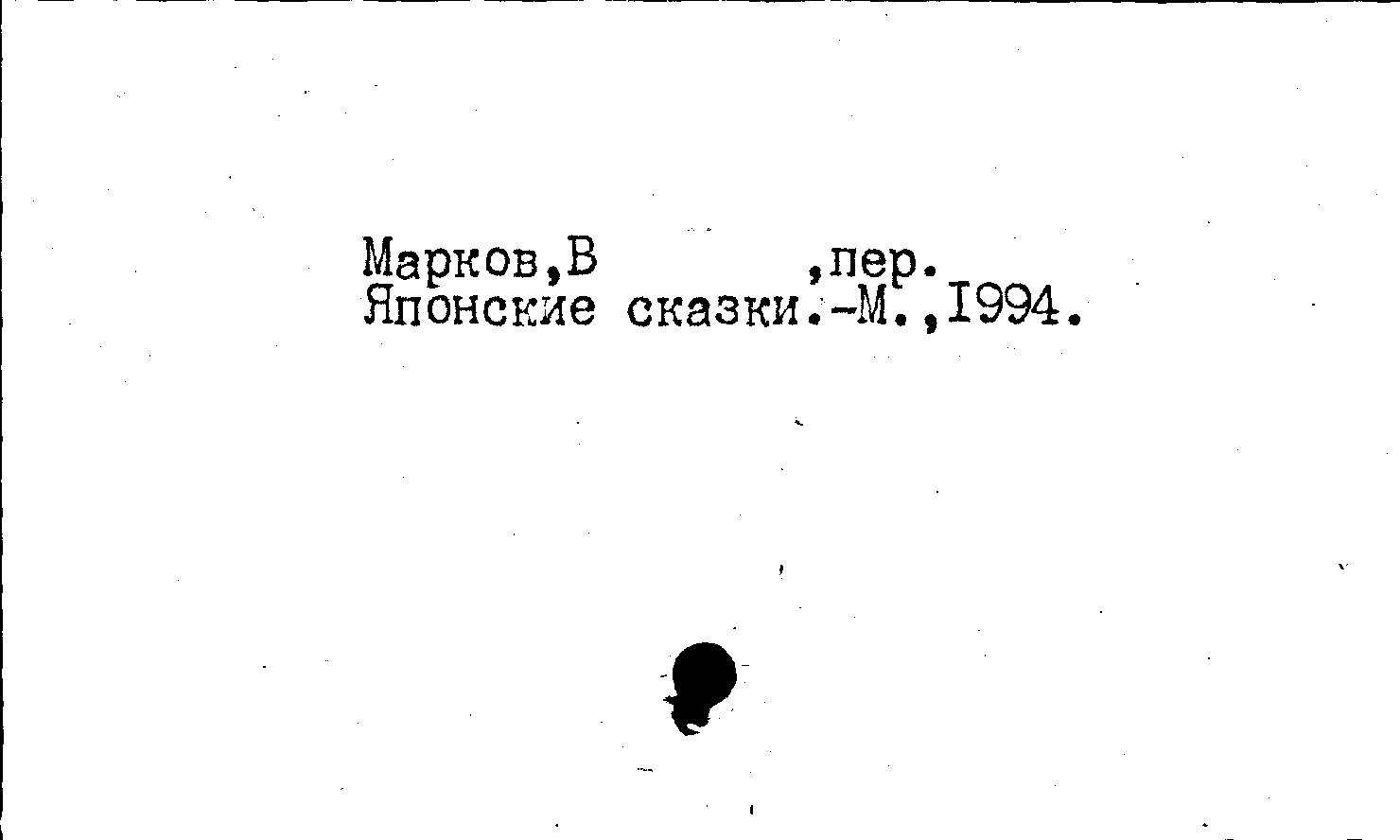 Марков,В ,пер.
Японские сказки.-М.,I994.